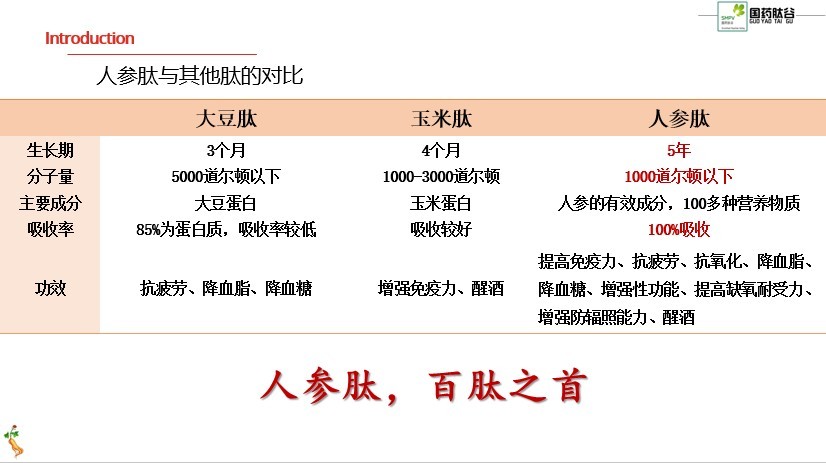 国药肽谷
GUO YAO TAI GU

Introduction

人参肽与其他肽的对比

|  | 大豆肽 | 玉米肽 | 人参肽 |
|---|---|---|---|
| 生长期 | 3个月 | 4个月 | 5年 |
| 分子量 | 5000道尔顿以下 | 1000-3000道尔顿 | 1000道尔顿以下 |
| 主要成分 | 大豆蛋白 | 玉米蛋白 | 人参的有效成分，100多种营养物质 |
| 吸收率 | 85%为蛋白质，吸收率较低 | 吸收较好 | 100%吸收 |
| 功效 | 抗疲劳、降血脂、降血糖 | 增强免疫力、醒酒 | 提高免疫力、抗疲劳、抗氧化、降血脂、降血糖、增强性功能、提高缺氧耐受力、增强防辐照能力、醒酒 |

人参肽，百肽之首